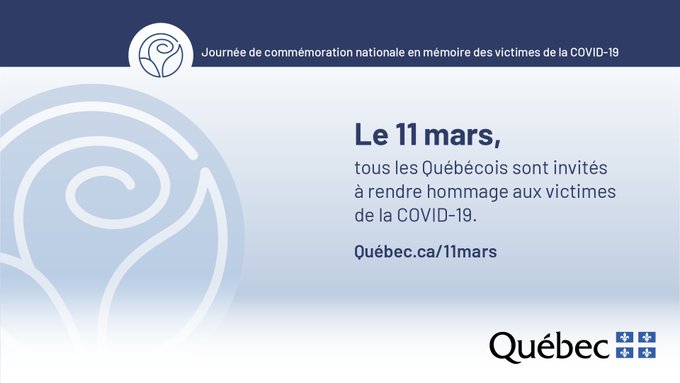 Journée de commémoration nationale en mémoire des victimes de la COVID-19

Le 11 mars,

tous les Québécois sont invités à rendre hommage aux victimes de la COVID-19.

Québec.ca/11mars

Québec